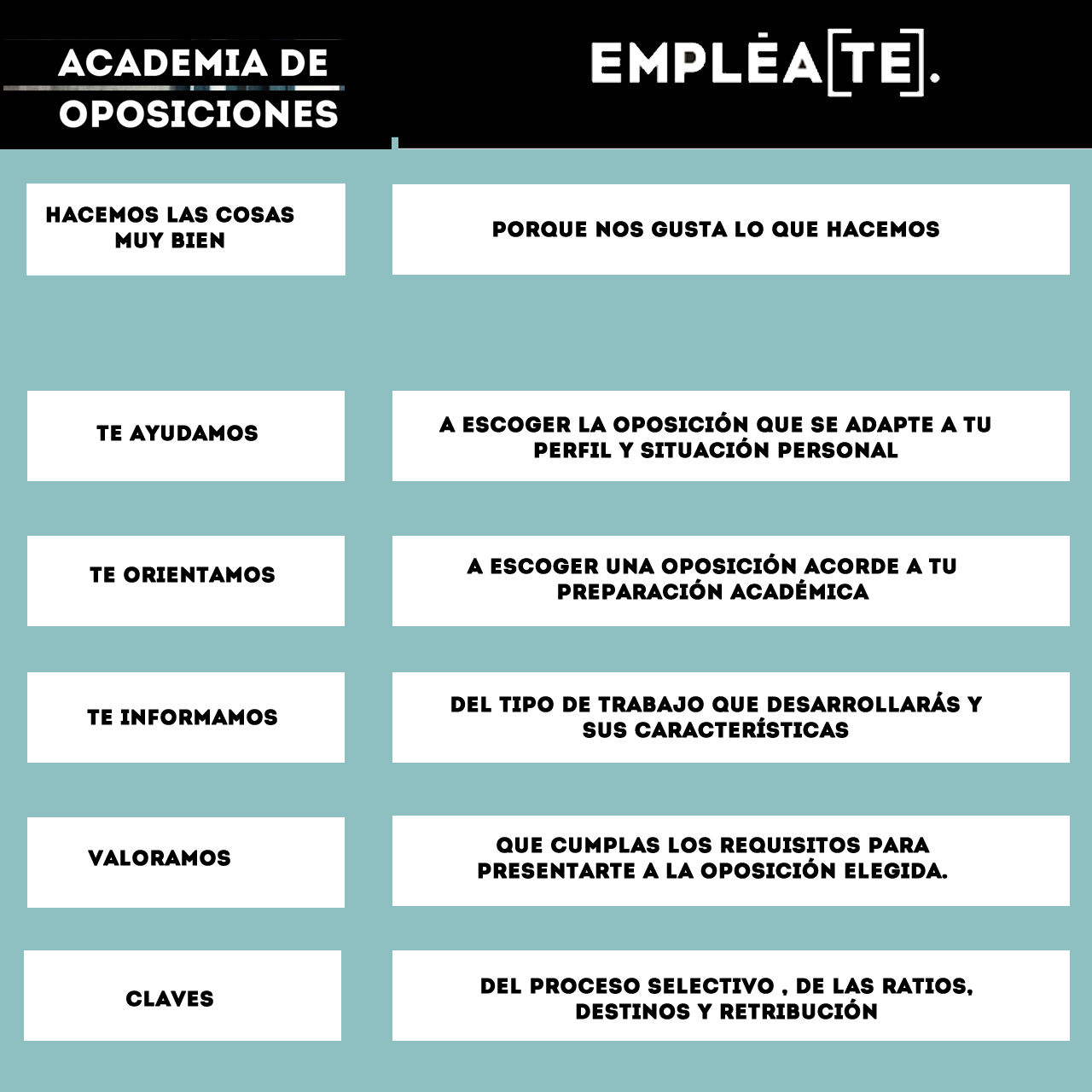 ACADEMIA DE OPOSICIONES

EMPLÉA[TE].

HACEMOS LAS COSAS MUY BIEN

PORQUE NOS GUSTA LO QUE HACEMOS

TE AYUDAMOS

A ESCOGER LA OPOSICIÓN QUE SE ADAPTE A TU PERFIL Y SITUACIÓN PERSONAL

TE ORIENTAMOS

A ESCOGER UNA OPOSICIÓN ACORDE A TU PREPARACIÓN ACADÉMICA

TE INFORMAMOS

DEL TIPO DE TRABAJO QUE DESARROLLARÁS Y SUS CARACTERÍSTICAS

VALORAMOS

QUE CUMPLAS LOS REQUISITOS PARA PRESENTARTE A LA OPOSICIÓN ELEGIDA.

CLAVES

DEL PROCESO SELECTIVO , DE LAS RATIOS, DESTINOS Y RETRIBUCIÓN